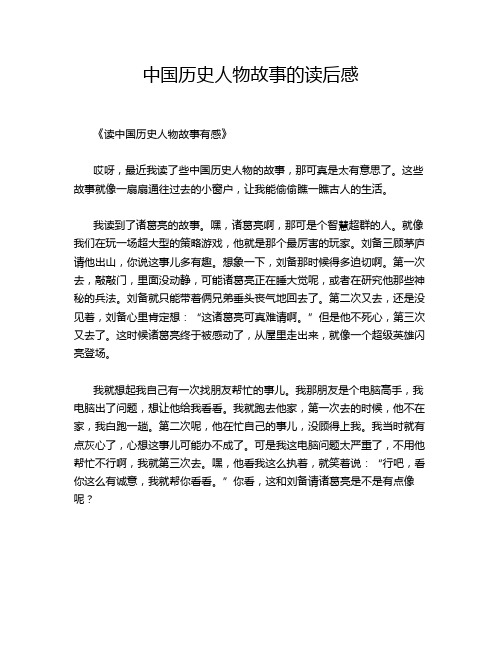 中国历史人物故事的读后感

《读中国历史人物故事有感》

哎呀，最近我读了些中国历史人物的故事，那可真是太有意思了。这些故事就像一扇扇通往过去的小窗户，让我能偷偷瞧一瞧古人的生活。

我读到了诸葛亮的故事。嘿，诸葛亮啊，那可是个智慧超群的人。就像我们在玩一场超大型的策略游戏，他就是那个最厉害的玩家。刘备三顾茅庐请他出山，你说这事儿多有趣。想象一下，刘备那时候得多迫切啊。第一次去，敲敲门，里面没动静，可能诸葛亮正在睡大觉呢，或者在研究他那些神秘的兵法。刘备就只能带着俩兄弟垂头丧气地回去了。第二次又去，还是没见着，刘备心里肯定想：“这诸葛亮可真难请啊。”但是他不死心，第三次又去了。这时候诸葛亮终于被感动了，从屋里走出来，就像一个超级英雄闪亮登场。

我就想起我自己有一次找朋友帮忙的事儿。我那朋友是个电脑高手，我电脑出了问题，想让他给我看看。我就跑去他家，第一次去的时候，他不在家，我白跑一趟。第二次呢，他在忙自己的事儿，没顾得上我。我当时就有点灰心了，心想这事儿可能办不成了。可是我这电脑问题太严重了，不用他帮忙不行啊，我就第三次去。嘿，他看我这么执着，就笑着说：“行吧，看你这么有诚意，我就帮你看看。”你看，这和刘备请诸葛亮是不是有点像呢？